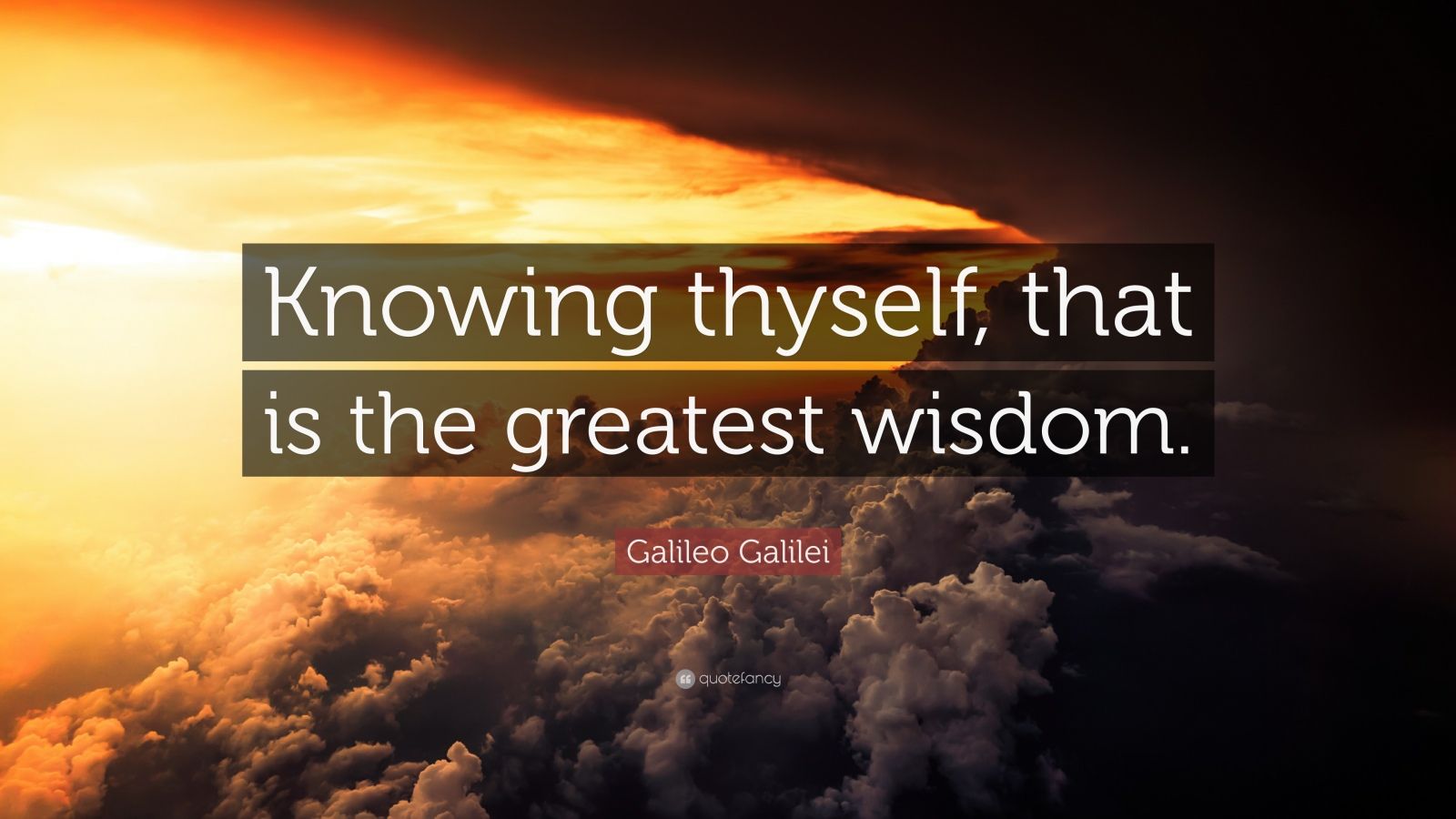 Knowing thyself, that is the greatest wisdom.

Galileo Galilei

quotefancy